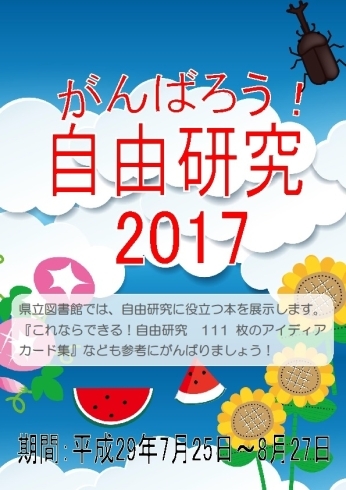 がんばろう！
自由研究
2017

県立図書館では、自由研究に役立つ本を展示します。『これならできる！自由研究　111 枚のアイディアカード集』なども参考にがんばりましょう！

期間：平成29年7月25日～8月27日